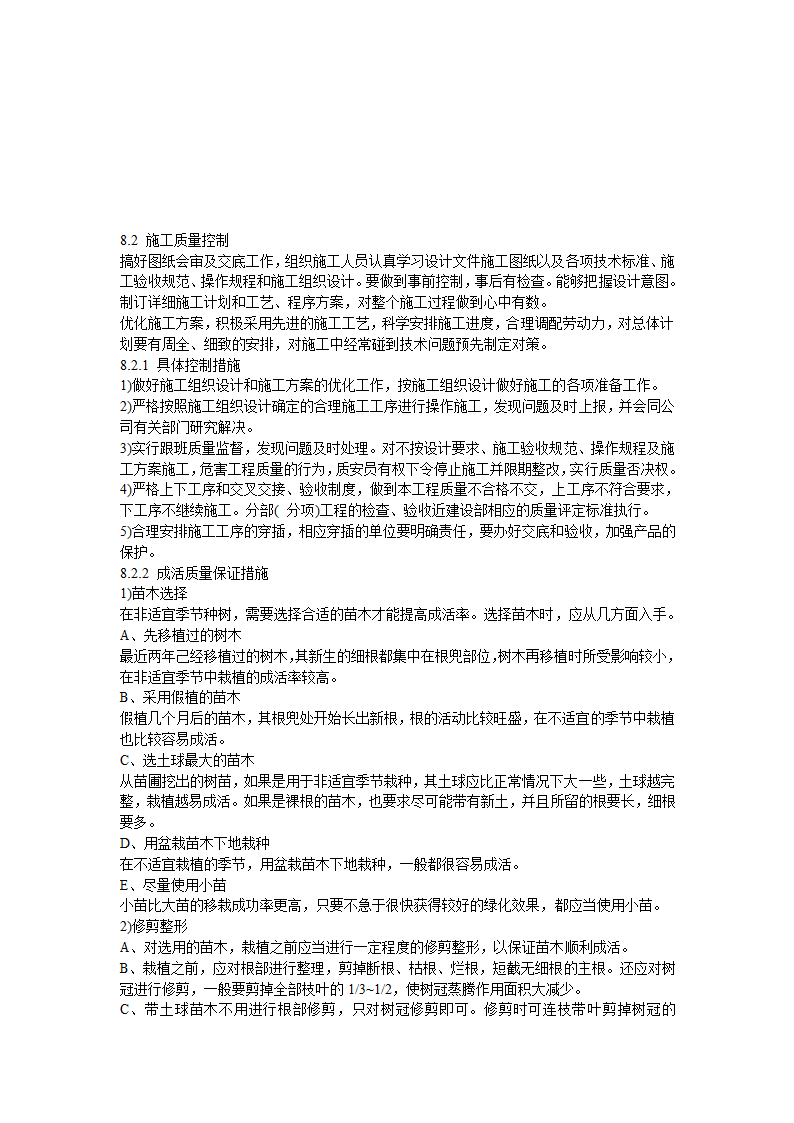 8.2 施工质量控制

搞好图纸会审及交底工作，组织施工人员认真学习设计文件施工图纸以及各项技术标准、施工验收规范、操作规程和施工组织设计。要做到事前控制，事后有检查。能够把握设计意图。制订详细施工计划和工艺、程序方案，对整个施工过程做到心中有数。

优化施工方案，积极采用先进的施工工艺，科学安排施工进度，合理调配劳动力，对总体计划要有周全、细致的安排，对施工中经常碰到技术问题预先制定对策。

8.2.1 具体控制措施

1)做好施工组织设计和施工方案的优化工作，按施工组织设计做好施工的各项准备工作。

2)严格按照施工组织设计确定的合理施工工序进行操作施工，发现问题及时上报，并会同公司有关部门研究解决。

3)实行跟班质量监督，发现问题及时处理。对不按设计要求、施工验收规范、操作规程及施工方案施工，危害工程质量的行为，质安员有权下令停止施工并限期整改，实行质量否决权。

4)严格上下工序和交叉交接、验收制度，做到本工程质量不合格不交，上工序不符合要求，下工序不继续施工。分部(分项)工程的检查、验收近建设部相应的质量评定标准执行。

5)合理安排施工工序的穿插，相应穿插的单位要明确责任，要办好交底和验收，加强产品的保护。

8.2.2 成活质量保证措施

1)苗木选择

在非适宜季节种树，需要选择合适的苗木才能提高成活率。选择苗木时，应从几方面入手。

A、先移植过的树木

最近两年已经移植过的树木,其新生的细根都集中在根兜部位,树木再移植时所受影响较小，在非适宜季节中栽植的成活率较高。

B、采用假植的苗木

假植几个月后的苗木，其根兜处开始长出新根，根的活动比较旺盛，在不适宜的季节中栽植也比较容易成活。

C、选土球最大的苗木

从苗圃挖出的树苗，如果是用于非适宜季节栽种，其土球应比正常情况下大一些，土球越完整，栽植越易成活。如果是裸根的苗木，也要求尽可能带有新土，并且所留的根要长，细根要多。

D、用盆栽苗木下地栽种

在不适宜栽植的季节，用盆栽苗木下地栽种，一般都很容易成活。

E、尽量使用小苗

小苗比大苗的移栽成功率更高，只要不急于很快获得较好的绿化效果，都应当使用小苗。

2)修剪整形

A、对选用的苗木，栽植之前应当进行一定程度的修剪整形，以保证苗木顺利成活。

B、栽植之前，应对根部进行整理，剪掉断根、枯根、烂根，短截无细根的主根。还应对树冠进行修剪，一般要剪掉全部枝叶的 1/3~1/2，使树冠蒸腾作用面积大减少。

C、带土球苗木不用进行根部修剪，只对树冠修剪即可。修剪时可连枝带叶剪掉树冠的